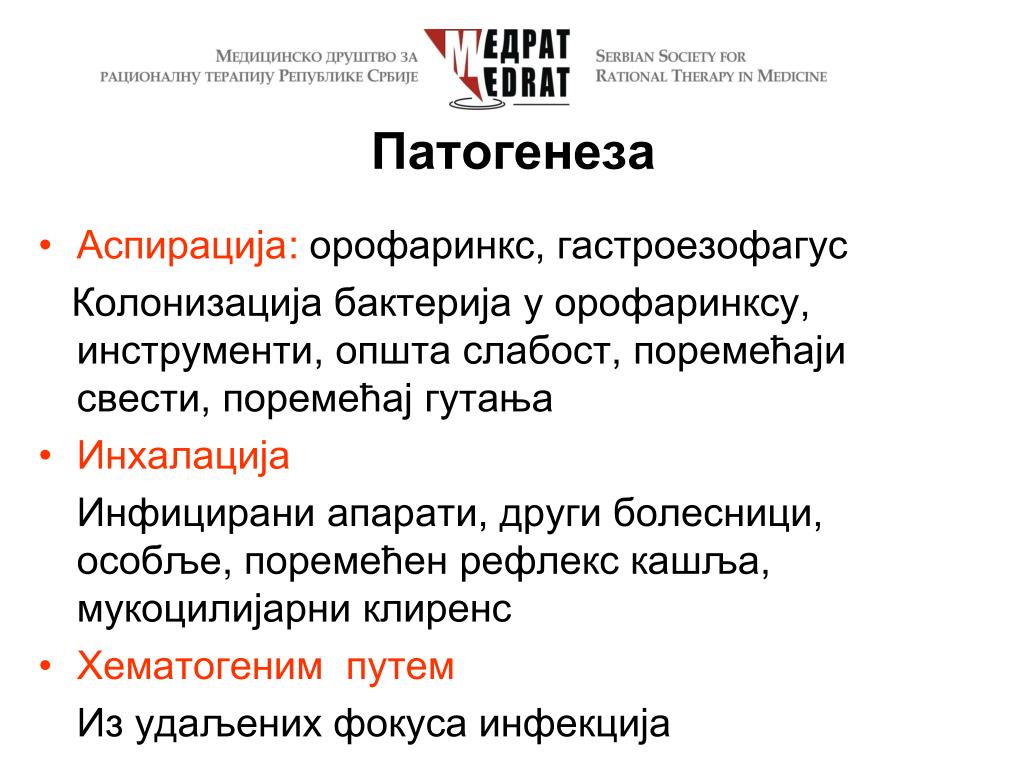 Медицинско друштво за рационалну терапију Републике Србије

МЕДРАТ
MEDRAT

Serbian Society for Rational Therapy in Medicine

Патогенеза

• Аспирација: орофаринкс, гастроезофагус
Колонизација бактерија у орофаринксу, инструменти, општа слабост, поремећаји свести, поремећај гутања

• Инхалација
Инфицирани апарати, други болесници, особље, поремећен рефлекс кашља, мукоцилијарни клиренс

• Хематогеним путем
Из удаљених фокуса инфекција